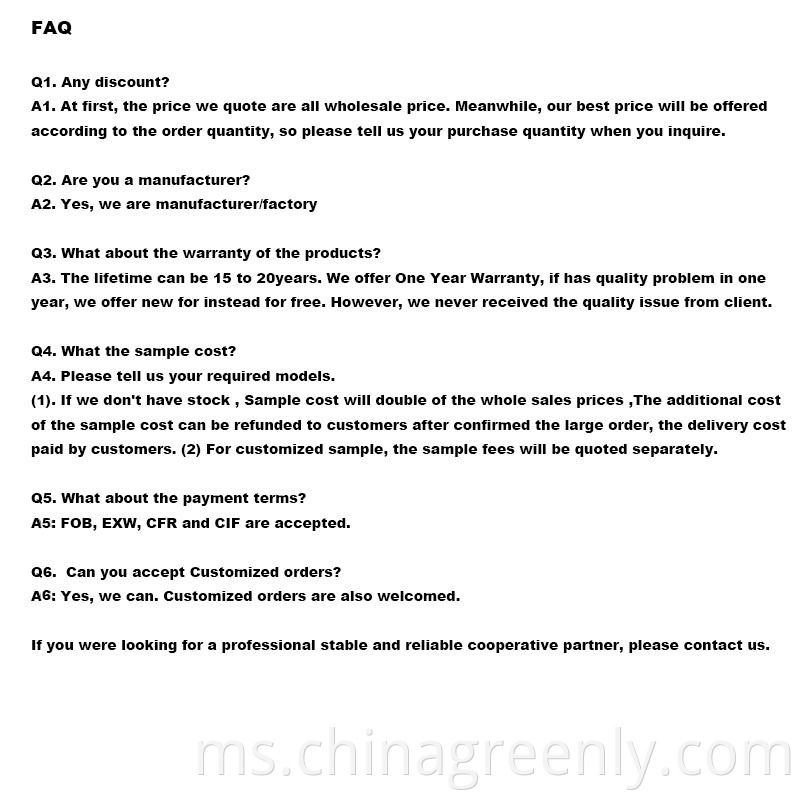 FAQ

Q1. Any discount?
A1. At first, the price we quote are all wholesale price. Meanwhile, our best price will be offered according to the order quantity, so please tell us your purchase quantity when you inquire.

Q2. Are you a manufacturer?
A2. Yes, we are manufacturer/factory

Q3. What about the warranty of the products?
A3. The lifetime can be 15 to 20years. We offer One Year Warranty, if has quality problem in one year, we offer new for instead for free. However, we never received the quality issue from client.

Q4. What the sample cost?
A4. Please tell us your required models.
(1). If we don't have stock , Sample cost will double of the whole sales prices ,The additional cost of the sample cost can be refunded to customers after confirmed the large order, the delivery cost paid by customers. (2) For customized sample, the sample fees will be quoted separately.

Q5. What about the payment terms?
A5: FOB, EXW, CFR and CIF are accepted.

Q6. Can you accept Customized orders?
A6: Yes, we can. Customized orders are also welcomed.

If you were looking for a professional stable and reliable cooperative partner, please contact us.

ms.chinagreenly.com